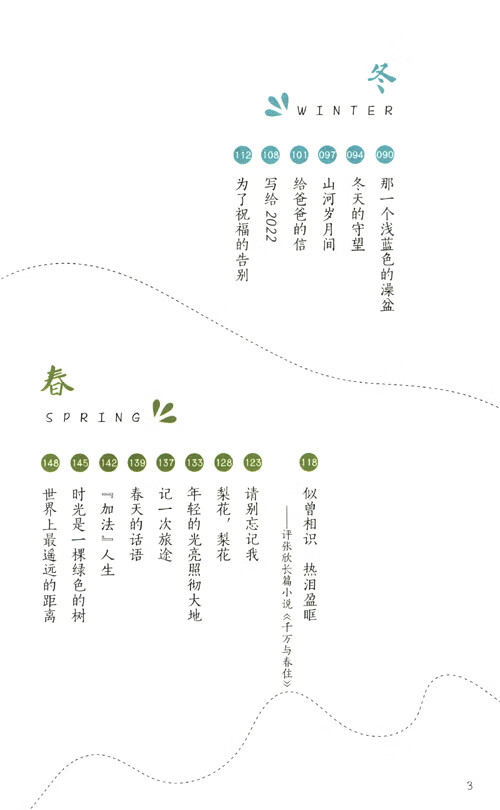 冬
WINTER

090 那一个浅蓝色的澡盆
094 冬天的守望
097 山河岁月间
101 给爸爸的信
108 写给 2022
112 为了祝福的告别

春
SPRING

118 似曾相识 热泪盈眶
——评张欣长篇小说《千万与春住》
123 请别忘记我
128 梨花，梨花
133 年轻的光亮照彻大地
137 记一次旅途
139 春天的话语
142 『加法』人生
145 时光是一棵绿色的树
148 世界上最遥远的距离

3